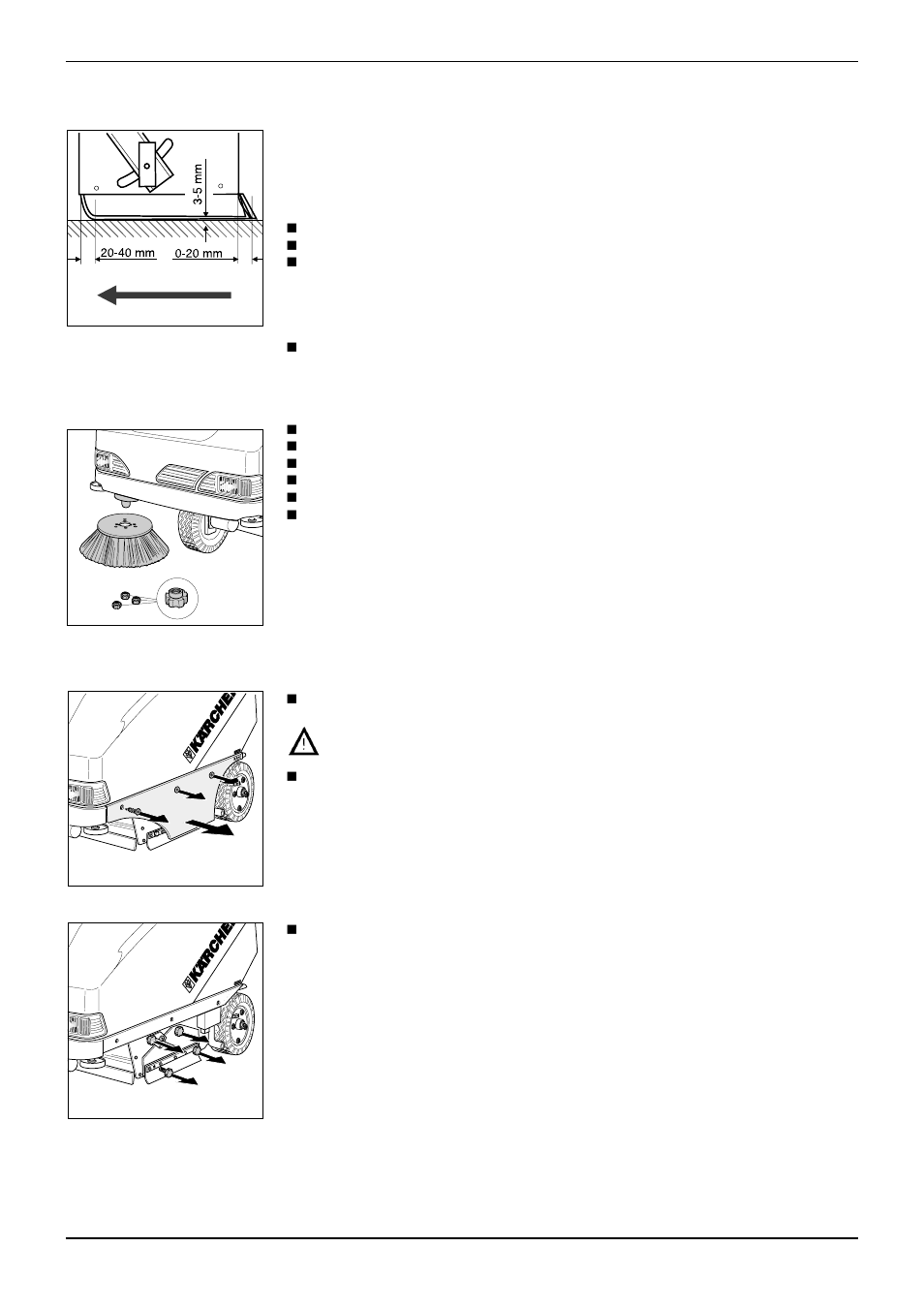 3-5 mm

20-40 mm

0-20 mm

KÄRCHER

KÄRCHER